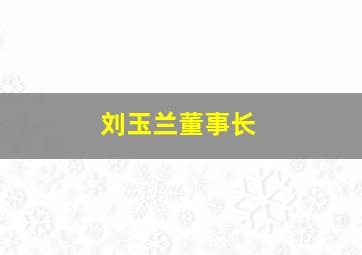 刘玉兰董事长